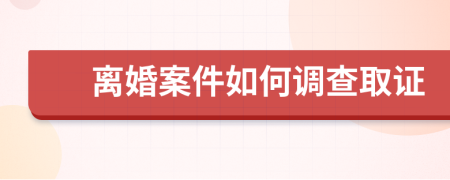 离婚案件如何调查取证